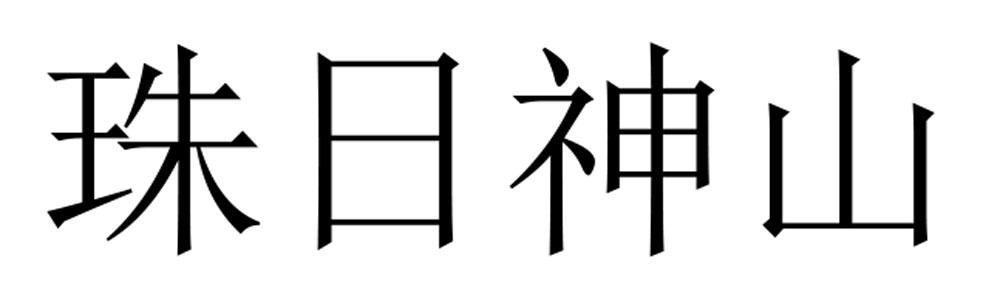 珠日神山